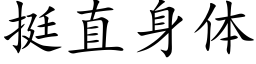 挺直身体